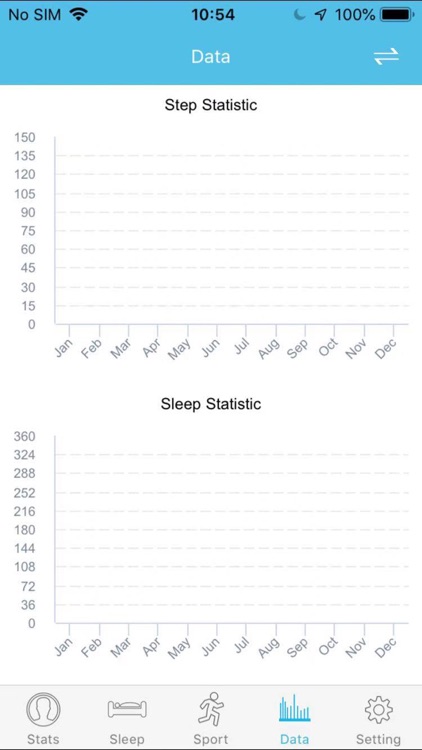 No SIM 10:54 100%

Data

Step Statistic

150
135
120
105
90
75
60
45
30
15
0

Jan Feb Mar Apr May Jun Jul Aug Sep Oct Nov Dec

Sleep Statistic

360
324
288
252
216
180
144
108
72
36
0

Jan Feb Mar Apr May Jun Jul Aug Sep Oct Nov Dec

Stats Sleep Sport Data Setting